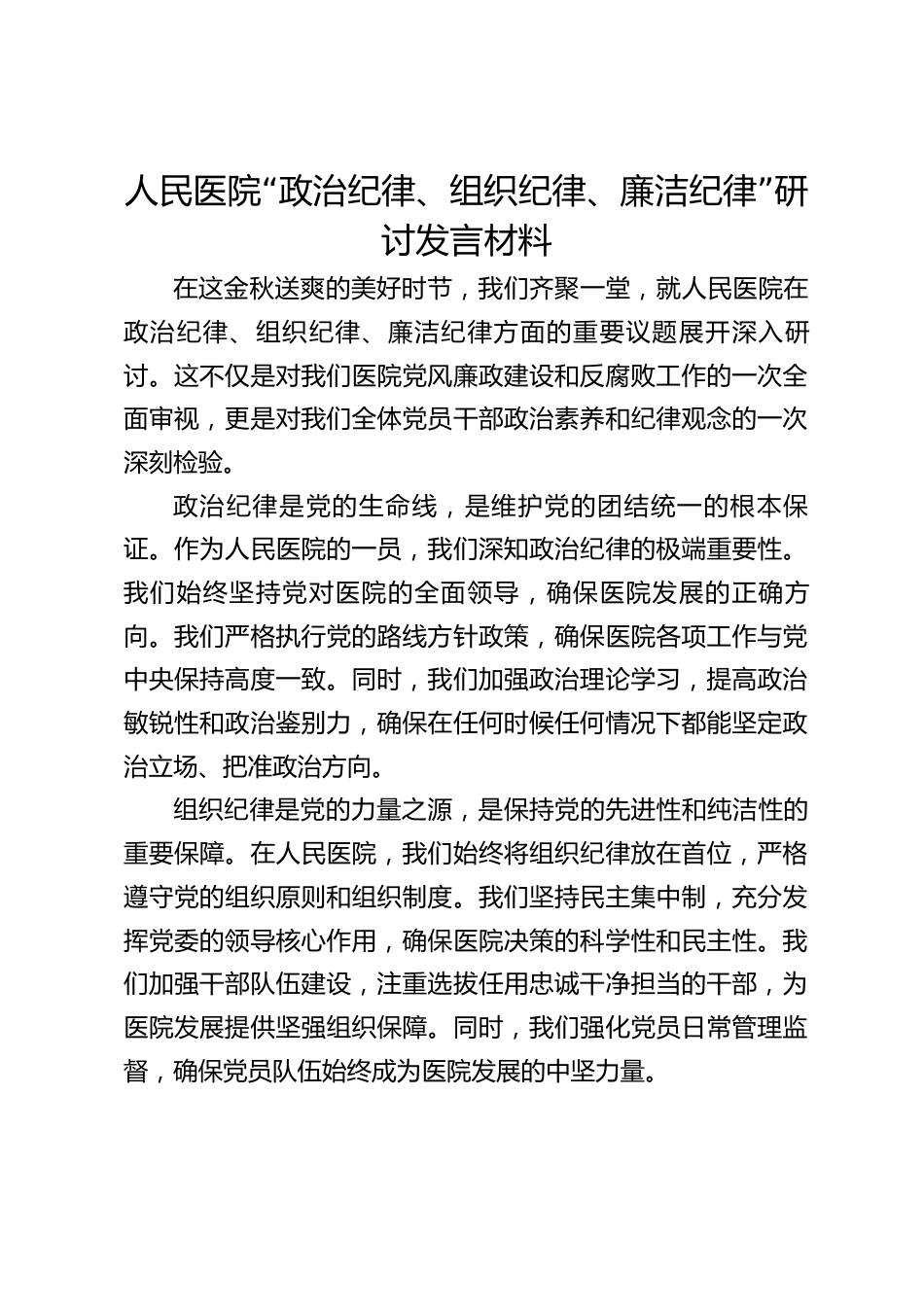 人民医院“政治纪律、组织纪律、廉洁纪律”研讨发言材料

在这金秋送爽的美好时节，我们齐聚一堂，就人民医院在政治纪律、组织纪律、廉洁纪律方面的重要议题展开深入研讨。这不仅是对我们医院党风廉政建设和反腐败工作的一次全面审视，更是对我们全体党员干部政治素养和纪律观念的一次深刻检验。

政治纪律是党的生命线，是维护党的团结统一的根本保证。作为人民医院的一员，我们深知政治纪律的极端重要性。我们始终坚持党对医院的全面领导，确保医院发展的正确方向。我们严格执行党的路线方针政策，确保医院各项工作与党中央保持高度一致。同时，我们加强政治理论学习，提高政治敏锐性和政治鉴别力，确保在任何时候任何情况下都能坚定政治立场、把准政治方向。

组织纪律是党的力量之源，是保持党的先进性和纯洁性的重要保障。在人民医院，我们始终将组织纪律放在首位，严格遵守党的组织原则和组织制度。我们坚持民主集中制，充分发挥党委的领导核心作用，确保医院决策的科学性和民主性。我们加强干部队伍建设，注重选拔任用忠诚干净担当的干部，为医院发展提供坚强组织保障。同时，我们强化党员日常管理监督，确保党员队伍始终成为医院发展的中坚力量。